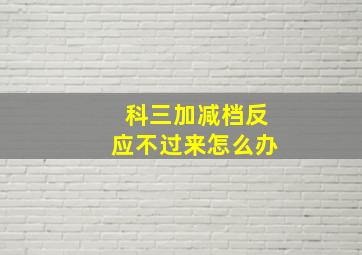 科三加减档反应不过来怎么办